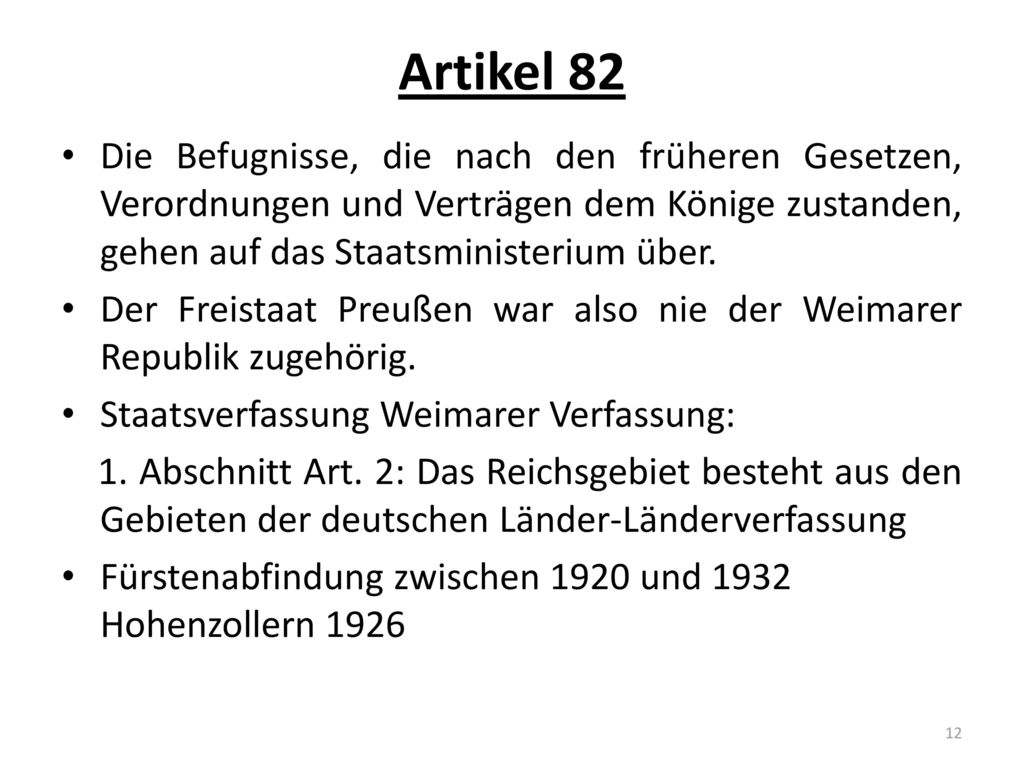 Artikel 82

• Die Befugnisse, die nach den früheren Gesetzen, Verordnungen und Verträgen dem Könige zustanden, gehen auf das Staatsministerium über.

• Der Freistaat Preußen war also nie der Weimarer Republik zugehörig.

• Staatsverfassung Weimarer Verfassung:

1. Abschnitt Art. 2: Das Reichsgebiet besteht aus den Gebieten der deutschen Länder-Länderverfassung

• Fürstenabfindung zwischen 1920 und 1932
Hohenzollern 1926

12